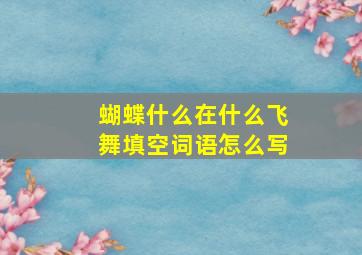 蝴蝶什么在什么飞舞填空词语怎么写